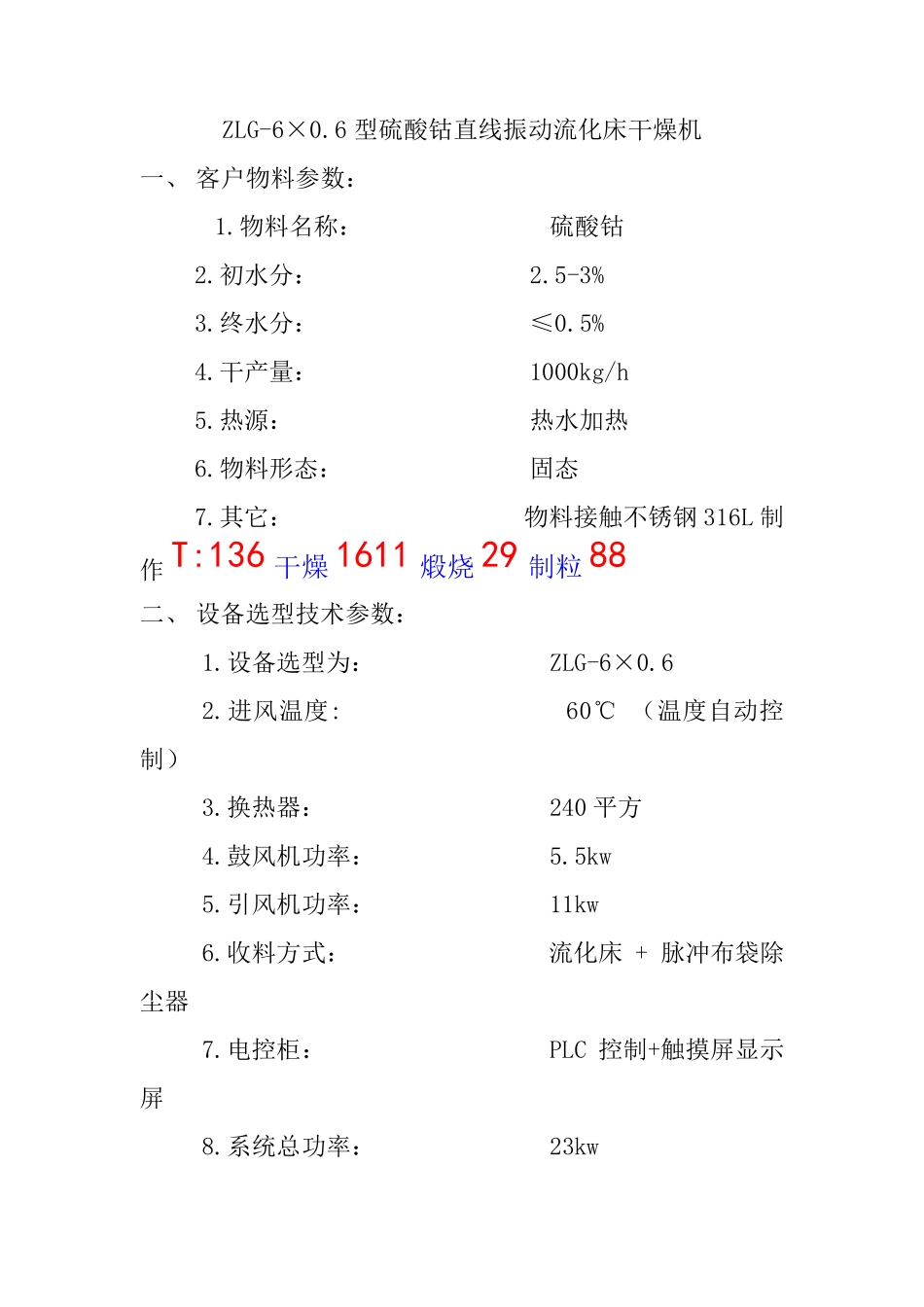 ZLG-6×0.6 型硫酸钴直线振动流化床干燥机

一、 客户物料参数：

1. 物料名称： 硫酸钴

2. 初水分： 2.5-3%

3. 终水分： ≤0.5%

4. 干产量： 1000kg/h

5. 热源： 热水加热

6. 物料形态： 固态

7. 其它： 物料接触不锈钢 316L 制作 T:136 干燥 1611 煅烧 29 制粒 88

二、 设备选型技术参数：

1. 设备选型为： ZLG-6×0.6

2. 进风温度: 60℃ （温度自动控制）

3. 换热器： 240 平方

4. 鼓风机功率： 5.5kw

5. 引风机功率： 11kw

6. 收料方式： 流化床 + 脉冲布袋除尘器

7. 电控柜： PLC 控制+触摸屏显示屏

8. 系统总功率： 23kw